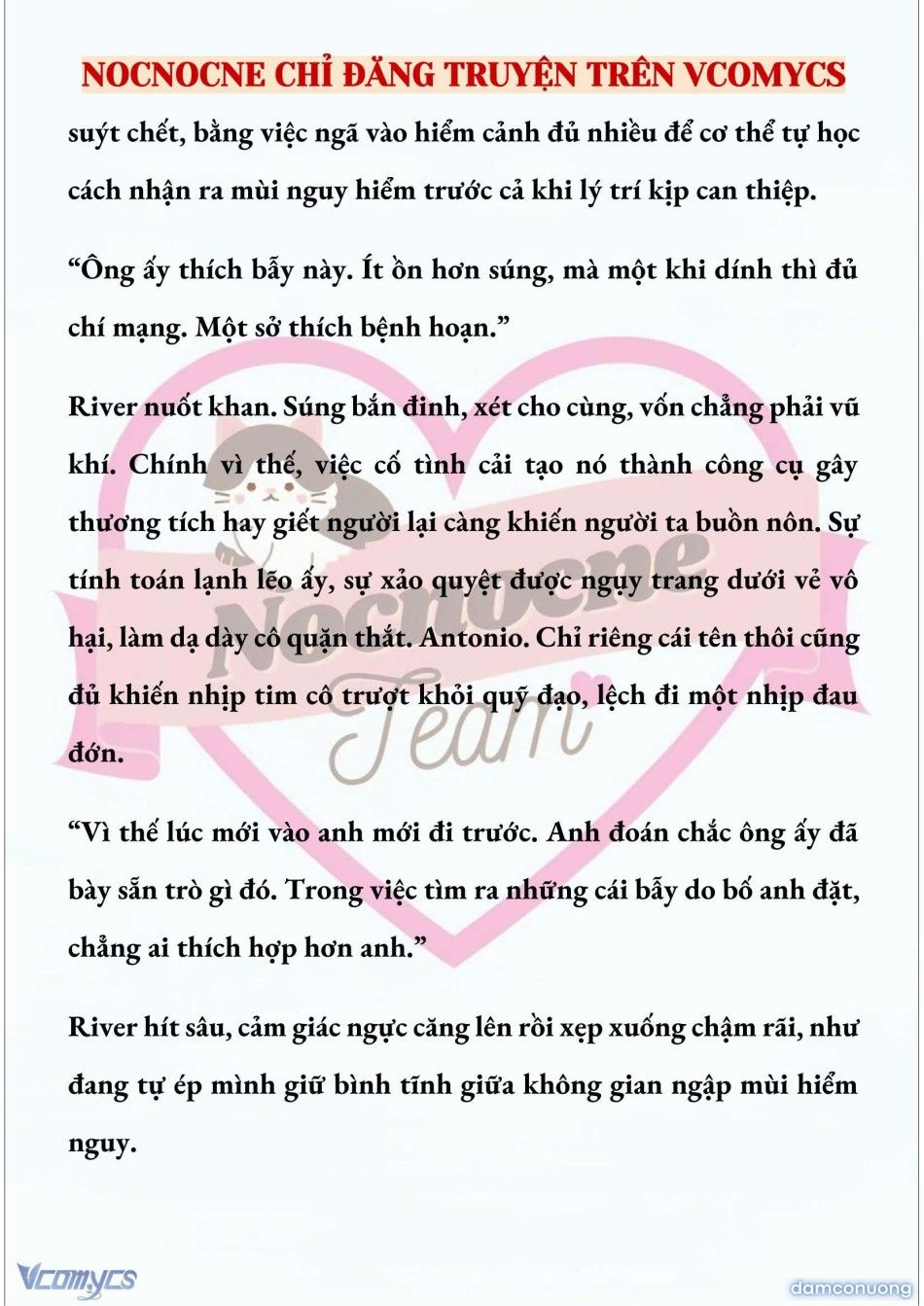 NOCNOCNE CHỈ ĐĂNG TRUYỆN TRÊN VCOMYCS

suýt chết, bằng việc ngã vào hiểm cảnh đủ nhiều để cơ thể tự học cách nhận ra mùi nguy hiểm trước cả khi lý trí kịp can thiệp.

“Ông ấy thích bẫy này. Ít ồn hơn súng, mà một khi dính thì đủ chí mạng. Một sở thích bệnh hoạn.”

River nuốt khan. Súng bắn đinh, xét cho cùng, vốn chẳng phải vũ khí. Chính vì thế, việc cố tình cải tạo nó thành công cụ gây thương tích hay giết người lại càng khiến người ta buồn nôn. Sự tính toán lạnh lẽo ấy, sự xảo quyệt được ngụy trang dưới vẻ vô hại, làm dạ dày cô quặn thắt. Antonio. Chỉ riêng cái tên thôi cũng đủ khiến nhịp tim cô trượt khỏi quỹ đạo, lệch đi một nhịp đau đớn.

“Vì thế lúc mới vào anh mới đi trước. Anh đoán chắc ông ấy đã bày sẵn trò gì đó. Trong việc tìm ra những cái bẫy do bố anh đặt, chẳng ai thích hợp hơn anh.”

River hít sâu, cảm giác ngực căng lên rồi xẹp xuống chậm rãi, như đang tự ép mình giữ bình tĩnh giữa không gian ngập mùi hiểm nguy.

Nocnocne Team

Vcomycs

damconuong